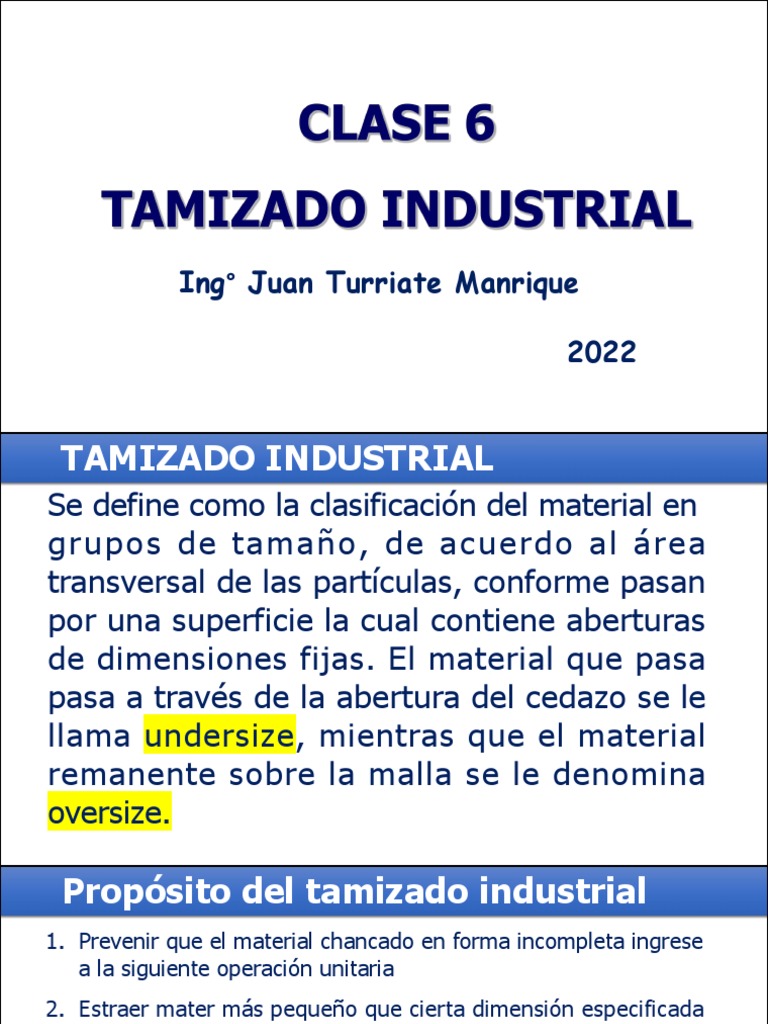 CLASE 6

TAMIZADO INDUSTRIAL

Ing° Juan Turriate Manrique

2022

TAMIZADO INDUSTRIAL

Se define como la clasificación del material en grupos de tamaño, de acuerdo al área transversal de las partículas, conforme pasan por una superficie la cual contiene aberturas de dimensiones fijas. El material que pasa pasa a través de la abertura del cedazo se le llama undersize, mientras que el material remanente sobre la malla se le denomina oversize.

Propósito del tamizado industrial

1. Prevenir que el material chancado en forma incompleta ingrese a la siguiente operación unitaria

2. Estraer mater más pequeño que cierta dimensión especificada